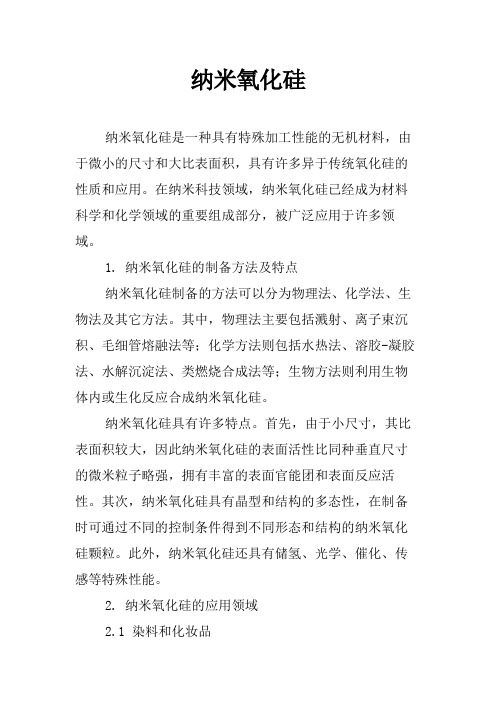 纳米氧化硅

纳米氧化硅是一种具有特殊加工性能的无机材料，由于微小的尺寸和大比表面积，具有许多异于传统氧化硅的性质和应用。在纳米科技领域，纳米氧化硅已经成为材料科学和化学领域的重要组成部分，被广泛应用于许多领域。

1. 纳米氧化硅的制备方法及特点

纳米氧化硅制备的方法可以分为物理法、化学法、生物法及其它方法。其中，物理法主要包括溅射、离子束沉积、毛细管熔融法等；化学方法则包括水热法、溶胶-凝胶法、水解沉淀法、类燃烧合成法等；生物方法则利用生物体内或生化反应合成纳米氧化硅。

纳米氧化硅具有许多特点。首先，由于小尺寸，其比表面积较大，因此纳米氧化硅的表面活性比同种垂直尺寸的微米粒子略强，拥有丰富的表面官能团和表面反应活性。其次，纳米氧化硅具有晶型和结构的多态性，在制备时可通过不同的控制条件得到不同形态和结构的纳米氧化硅颗粒。此外，纳米氧化硅还具有储氢、光学、催化、传感等特殊性能。

2. 纳米氧化硅的应用领域

2.1 染料和化妆品